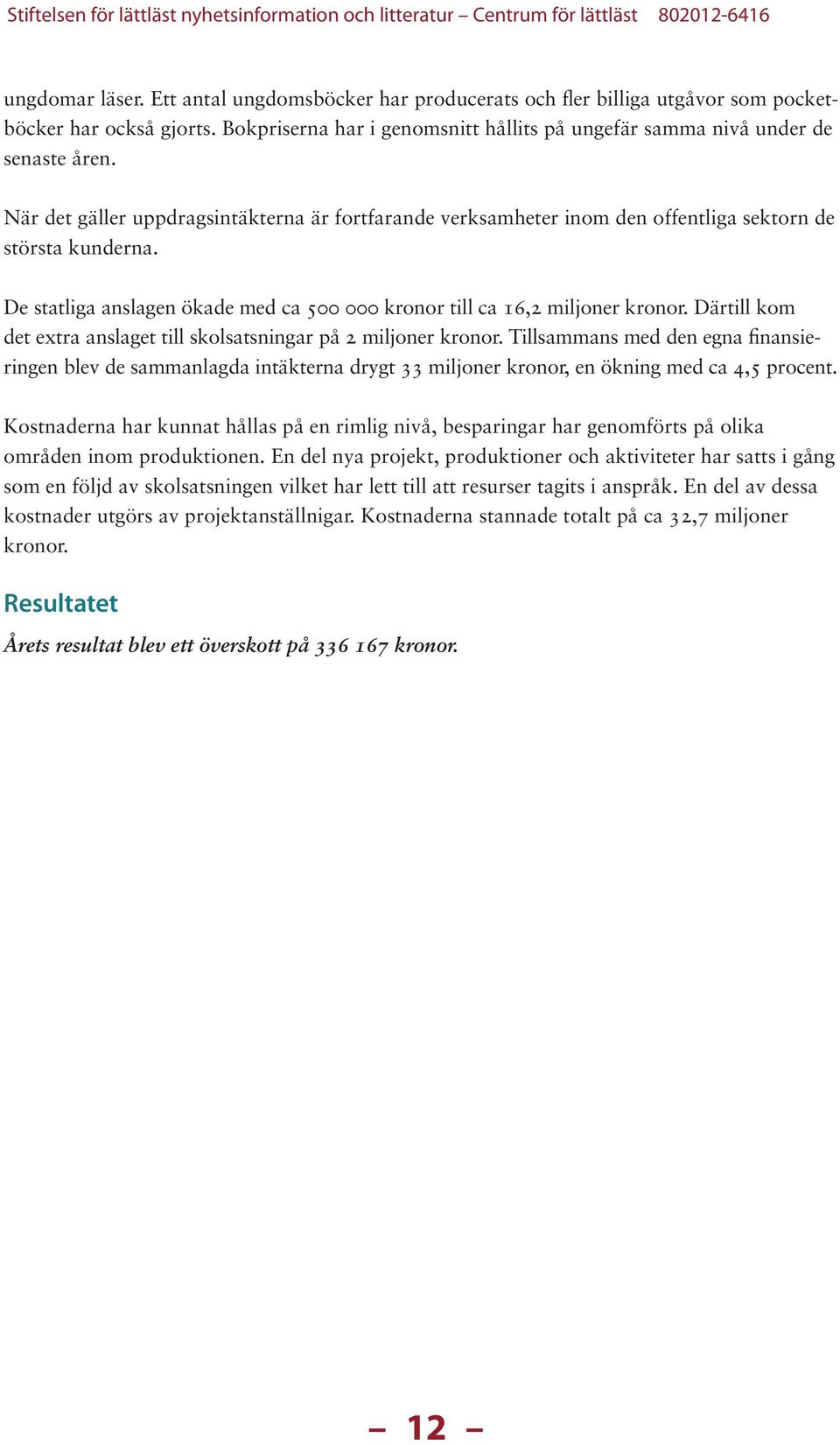 Stiftelsen för lättläst nyhetsinformation och litteratur – Centrum för lättläst 802012-6416

ungdomar läser. Ett antal ungdomsböcker har producerats och fler billiga utgåvor som pocketböcker har också gjorts. Bokpriserna har i genomsnitt hållits på ungefär samma nivå under de senaste åren.

När det gäller uppdragsintäkterna är fortfarande verksamheter inom den offentliga sektorn de största kunderna.

De statliga anslagen ökade med ca 500 000 kronor till ca 16,2 miljoner kronor. Därtill kom det extra anslaget till skolsatsningar på 2 miljoner kronor. Tillsammans med den egna finansieringen blev de sammanlagda intäkterna drygt 33 miljoner kronor, en ökning med ca 4,5 procent.

Kostnaderna har kunnat hållas på en rimlig nivå, besparingar har genomförts på olika områden inom produktionen. En del nya projekt, produktioner och aktiviteter har satts i gång som en följd av skolsatsningen vilket har lett till att resurser tagits i anspråk. En del av dessa kostnader utgörs av projektanställnigar. Kostnaderna stannade totalt på ca 32,7 miljoner kronor.

Resultatet

Årets resultat blev ett överskott på 336 167 kronor.

– 12 –